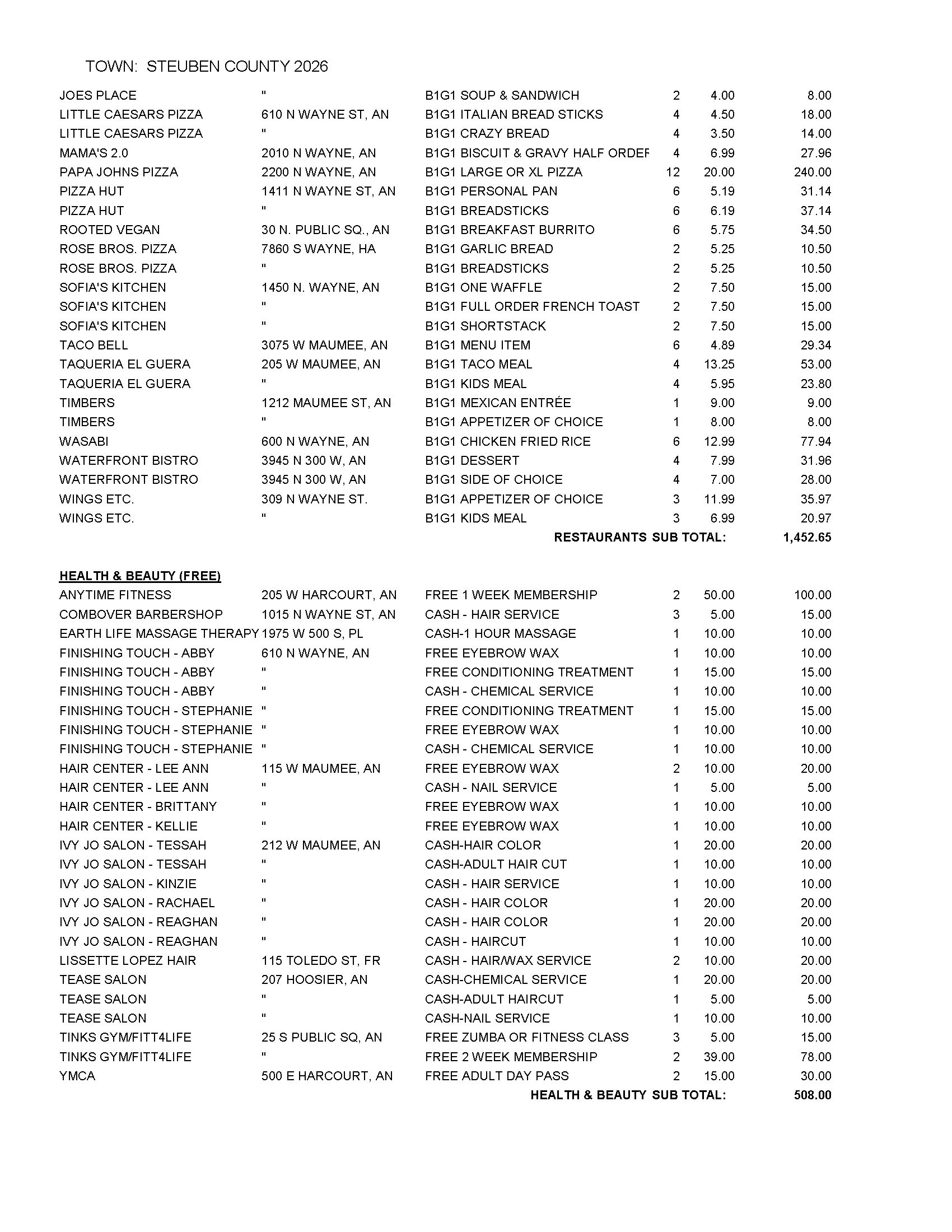 TOWN: STEUBEN COUNTY 2026

| | | | | | |
|---|---|---|---|---|---|
| JOES PLACE | " | B1G1 SOUP & SANDWICH | 2 | 4.00 | 8.00 |
| LITTLE CAESARS PIZZA | 610 N WAYNE ST, AN | B1G1 ITALIAN BREAD STICKS | 4 | 4.50 | 18.00 |
| LITTLE CAESARS PIZZA | " | B1G1 CRAZY BREAD | 4 | 3.50 | 14.00 |
| MAMA'S 2.0 | 2010 N WAYNE, AN | B1G1 BISCUIT & GRAVY HALF ORDEF | 4 | 6.99 | 27.96 |
| PAPA JOHNS PIZZA | 2200 N WAYNE, AN | B1G1 LARGE OR XL PIZZA | 12 | 20.00 | 240.00 |
| PIZZA HUT | 1411 N WAYNE ST, AN | B1G1 PERSONAL PAN | 6 | 5.19 | 31.14 |
| PIZZA HUT | " | B1G1 BREADSTICKS | 6 | 6.19 | 37.14 |
| ROOTED VEGAN | 30 N. PUBLIC SQ., AN | B1G1 BREAKFAST BURRITO | 6 | 5.75 | 34.50 |
| ROSE BROS. PIZZA | 7860 S WAYNE, HA | B1G1 GARLIC BREAD | 2 | 5.25 | 10.50 |
| ROSE BROS. PIZZA | " | B1G1 BREADSTICKS | 2 | 5.25 | 10.50 |
| SOFIA'S KITCHEN | 1450 N. WAYNE, AN | B1G1 ONE WAFFLE | 2 | 7.50 | 15.00 |
| SOFIA'S KITCHEN | " | B1G1 FULL ORDER FRENCH TOAST | 2 | 7.50 | 15.00 |
| SOFIA'S KITCHEN | " | B1G1 SHORTSTACK | 2 | 7.50 | 15.00 |
| TACO BELL | 3075 W MAUMEE, AN | B1G1 MENU ITEM | 6 | 4.89 | 29.34 |
| TAQUERIA EL GUERA | 205 W MAUMEE, AN | B1G1 TACO MEAL | 4 | 13.25 | 53.00 |
| TAQUERIA EL GUERA | " | B1G1 KIDS MEAL | 4 | 5.95 | 23.80 |
| TIMBERS | 1212 MAUMEE ST, AN | B1G1 MEXICAN ENTRÉE | 1 | 9.00 | 9.00 |
| TIMBERS | " | B1G1 APPETIZER OF CHOICE | 1 | 8.00 | 8.00 |
| WASABI | 600 N WAYNE, AN | B1G1 CHICKEN FRIED RICE | 6 | 12.99 | 77.94 |
| WATERFRONT BISTRO | 3945 N 300 W, AN | B1G1 DESSERT | 4 | 7.99 | 31.96 |
| WATERFRONT BISTRO | 3945 N 300 W, AN | B1G1 SIDE OF CHOICE | 4 | 7.00 | 28.00 |
| WINGS ETC. | 309 N WAYNE ST. | B1G1 APPETIZER OF CHOICE | 3 | 11.99 | 35.97 |
| WINGS ETC. | " | B1G1 KIDS MEAL | 3 | 6.99 | 20.97 |
| | | RESTAURANTS SUB TOTAL: | | | 1,452.65 |

HEALTH & BEAUTY (FREE)

| | | | | | |
|---|---|---|---|---|---|
| ANYTIME FITNESS | 205 W HARCOURT, AN | FREE 1 WEEK MEMBERSHIP | 2 | 50.00 | 100.00 |
| COMBOVER BARBERSHOP | 1015 N WAYNE ST, AN | CASH - HAIR SERVICE | 3 | 5.00 | 15.00 |
| EARTH LIFE MASSAGE THERAPY | 1975 W 500 S, PL | CASH-1 HOUR MASSAGE | 1 | 10.00 | 10.00 |
| FINISHING TOUCH - ABBY | 610 N WAYNE, AN | FREE EYEBROW WAX | 1 | 10.00 | 10.00 |
| FINISHING TOUCH - ABBY | " | FREE CONDITIONING TREATMENT | 1 | 15.00 | 15.00 |
| FINISHING TOUCH - ABBY | " | CASH - CHEMICAL SERVICE | 1 | 10.00 | 10.00 |
| FINISHING TOUCH - STEPHANIE | " | FREE CONDITIONING TREATMENT | 1 | 15.00 | 15.00 |
| FINISHING TOUCH - STEPHANIE | " | FREE EYEBROW WAX | 1 | 10.00 | 10.00 |
| FINISHING TOUCH - STEPHANIE | " | CASH - CHEMICAL SERVICE | 1 | 10.00 | 10.00 |
| HAIR CENTER - LEE ANN | 115 W MAUMEE, AN | FREE EYEBROW WAX | 2 | 10.00 | 20.00 |
| HAIR CENTER - LEE ANN | " | CASH - NAIL SERVICE | 1 | 5.00 | 5.00 |
| HAIR CENTER - BRITTANY | " | FREE EYEBROW WAX | 1 | 10.00 | 10.00 |
| HAIR CENTER - KELLIE | " | FREE EYEBROW WAX | 1 | 10.00 | 10.00 |
| IVY JO SALON - TESSAH | 212 W MAUMEE, AN | CASH-HAIR COLOR | 1 | 20.00 | 20.00 |
| IVY JO SALON - TESSAH | " | CASH-ADULT HAIR CUT | 1 | 10.00 | 10.00 |
| IVY JO SALON - KINZIE | " | CASH - HAIR SERVICE | 1 | 10.00 | 10.00 |
| IVY JO SALON - RACHAEL | " | CASH - HAIR COLOR | 1 | 20.00 | 20.00 |
| IVY JO SALON - REAGHAN | " | CASH - HAIR COLOR | 1 | 20.00 | 20.00 |
| IVY JO SALON - REAGHAN | " | CASH - HAIRCUT | 1 | 10.00 | 10.00 |
| LISSETTE LOPEZ HAIR | 115 TOLEDO ST, FR | CASH - HAIR/WAX SERVICE | 2 | 10.00 | 20.00 |
| TEASE SALON | 207 HOOSIER, AN | CASH-CHEMICAL SERVICE | 1 | 20.00 | 20.00 |
| TEASE SALON | " | CASH-ADULT HAIRCUT | 1 | 5.00 | 5.00 |
| TEASE SALON | " | CASH-NAIL SERVICE | 1 | 10.00 | 10.00 |
| TINKS GYM/FITT4LIFE | 25 S PUBLIC SQ, AN | FREE ZUMBA OR FITNESS CLASS | 3 | 5.00 | 15.00 |
| TINKS GYM/FITT4LIFE | " | FREE 2 WEEK MEMBERSHIP | 2 | 39.00 | 78.00 |
| YMCA | 500 E HARCOURT, AN | FREE ADULT DAY PASS | 2 | 15.00 | 30.00 |
| | | HEALTH & BEAUTY SUB TOTAL: | | | 508.00 |